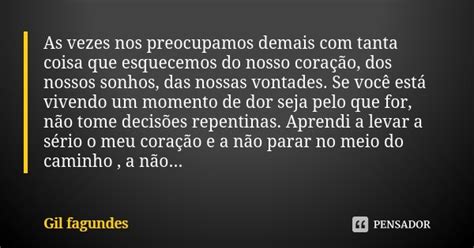 As vezes nos preocupamos demais com tanta coisa que esquecemos do nosso coração, dos nossos sonhos, das nossas vontades. Se você está vivendo um momento de dor seja pelo que for, não tome decisões repentinas. Aprendi a levar a sério o meu coração e a não parar no meio do caminho , a não...

Gil fagundes

PENSADOR